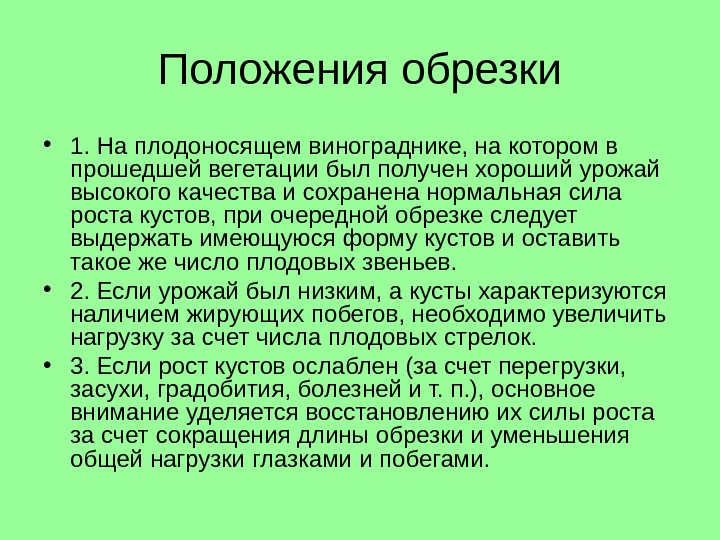 Положения обрезки

• 1. На плодоносящем винограднике, на котором в прошедшей вегетации был получен хороший урожай высокого качества и сохранена нормальная сила роста кустов, при очередной обрезке следует выдержать имеющуюся форму кустов и оставить такое же число плодовых звеньев.

• 2. Если урожай был низким, а кусты характеризуются наличием жирующих побегов, необходимо увеличить нагрузку за счет числа плодовых стрелок.

• 3. Если рост кустов ослаблен (за счет перегрузки, засухи, градобития, болезней и т. п.), основное внимание уделяется восстановлению их силы роста за счет сокращения длины обрезки и уменьшения общей нагрузки глазками и побегами.